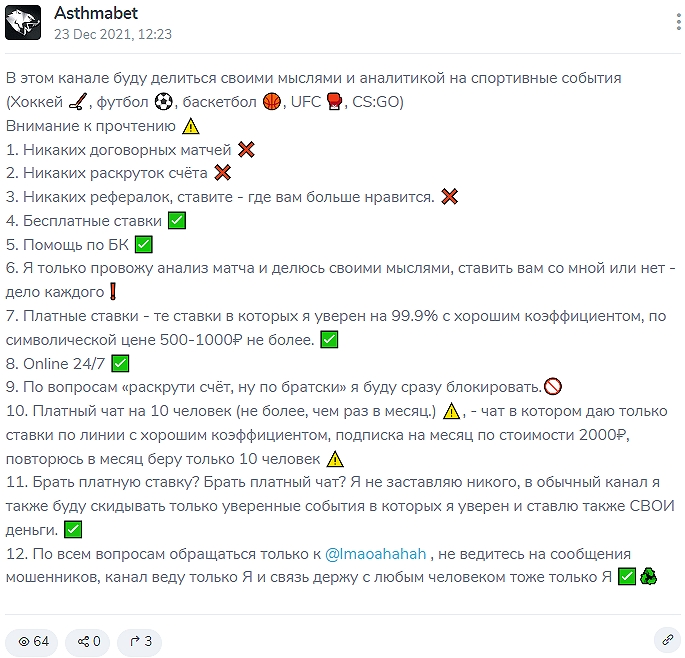 Asthmabet
23 Dec 2021, 12:23

В этом канале буду делиться своими мыслями и аналитикой на спортивные события (Хоккей 🏒, футбол ⚽, баскетбол 🏀, UFC 🥊, CS:GO)
Внимание к прочтению ⚠️
1. Никаких договорных матчей ❌
2. Никаких раскруток счёта ❌
3. Никаких рефералок, ставите - где вам больше нравится. ❌
4. Бесплатные ставки ✅
5. Помощь по БК ✅
6. Я только провожу анализ матча и делюсь своими мыслями, ставить вам со мной или нет - дело каждого❗
7. Платные ставки - те ставки в которых я уверен на 99.9% с хорошим коэффициентом, по символической цене 500-1000₽ не более. ✅
8. Online 24/7 ✅
9. По вопросам «раскрути счёт, ну по братски» я буду сразу блокировать.🚫
10. Платный чат на 10 человек (не более, чем раз в месяц.) ⚠️, - чат в котором даю только ставки по линии с хорошим коэффициентом, подписка на месяц по стоимости 2000₽, повторюсь в месяц беру только 10 человек ⚠️
11. Брать платную ставку? Брать платный чат? Я не заставляю никого, в обычный канал я также буду скидывать только уверенные события в которых я уверен и ставлю также СВОИ деньги. ✅
12. По всем вопросам обращаться только к @lmaoahahah , не ведитесь на сообщения мошенников, канал веду только Я и связь держу с любым человеком тоже только Я ✅♻️

64 0 3